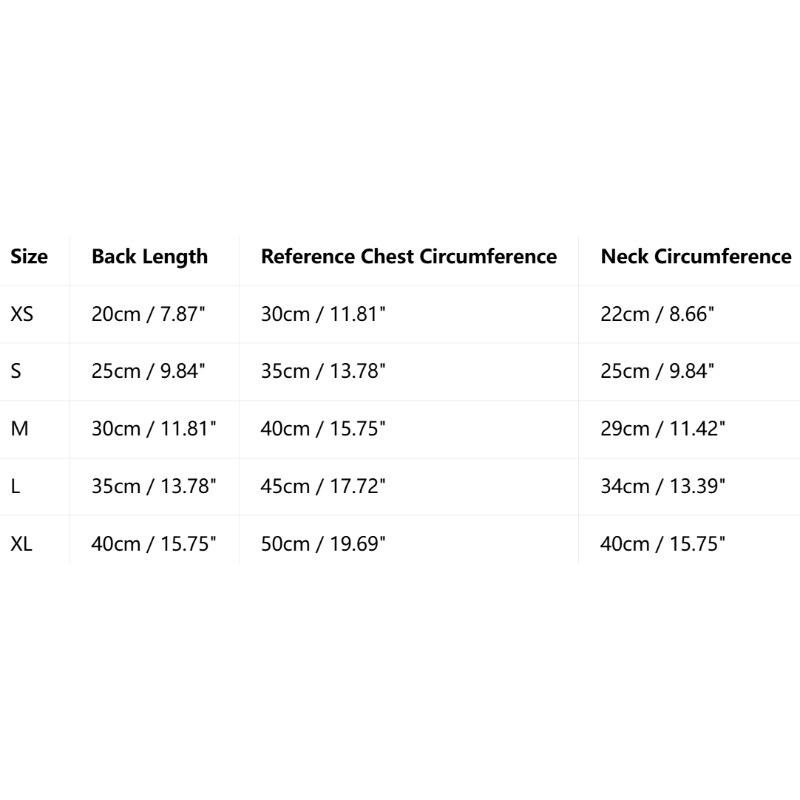 | Size | Back Length | Reference Chest Circumference | Neck Circumference |
|---|---|---|---|
| XS | 20cm / 7.87" | 30cm / 11.81" | 22cm / 8.66" |
| S | 25cm / 9.84" | 35cm / 13.78" | 25cm / 9.84" |
| M | 30cm / 11.81" | 40cm / 15.75" | 29cm / 11.42" |
| L | 35cm / 13.78" | 45cm / 17.72" | 34cm / 13.39" |
| XL | 40cm / 15.75" | 50cm / 19.69" | 40cm / 15.75" |